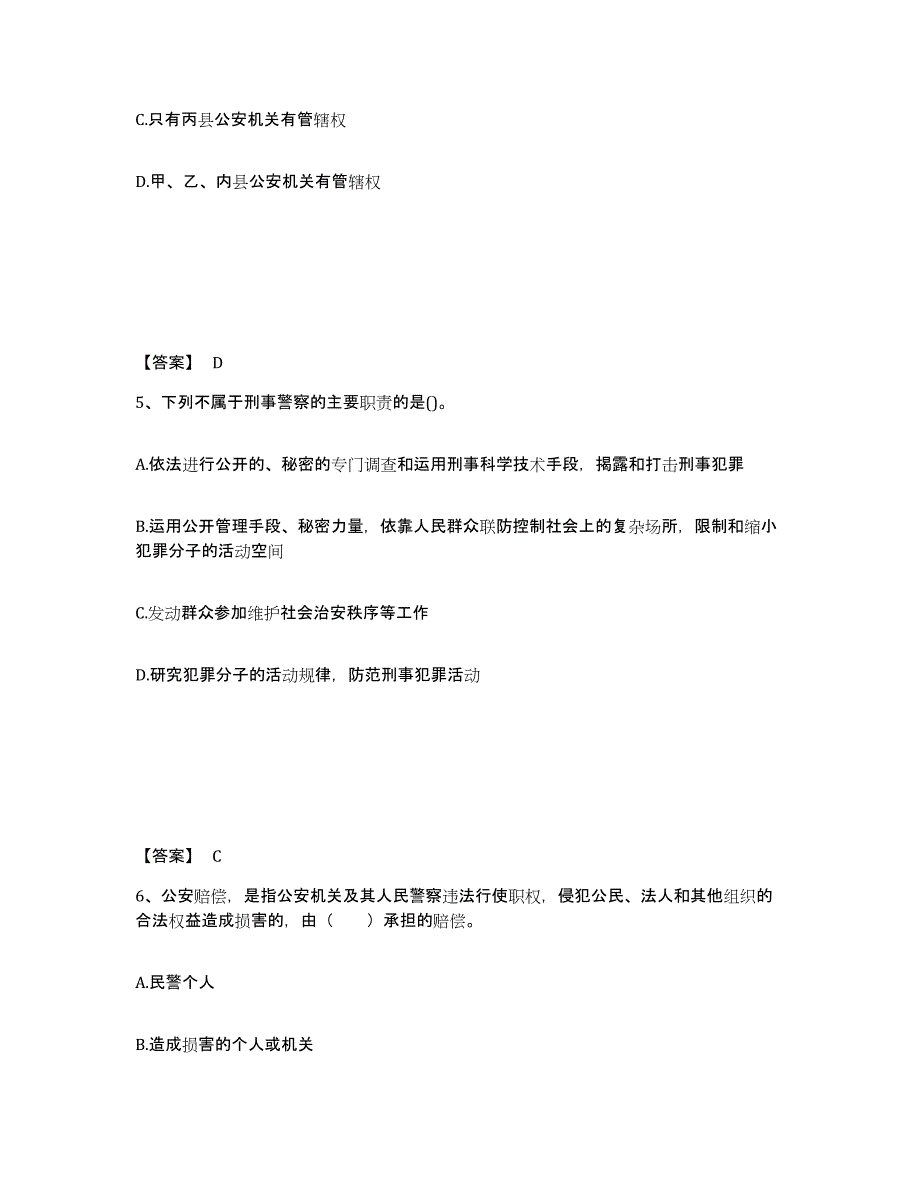 C.只有丙县公安机关有管辖权

D.甲、乙、内县公安机关有管辖权

【答案】 D

5、下列不属于刑事警察的主要职责的是()。

A.依法进行公开的、秘密的专门调查和运用刑事科学技术手段，揭露和打击刑事犯罪

B.运用公开管理手段、秘密力量，依靠人民群众联防控制社会上的复杂场所，限制和缩小犯罪分子的活动空间

C.发动群众参加维护社会治安秩序等工作

D.研究犯罪分子的活动规律，防范刑事犯罪活动

【答案】 C

6、公安赔偿，是指公安机关及其人民警察违法行使职权，侵犯公民、法人和其他组织的合法权益造成损害的，由（　　）承担的赔偿。

A.民警个人

B.造成损害的个人或机关